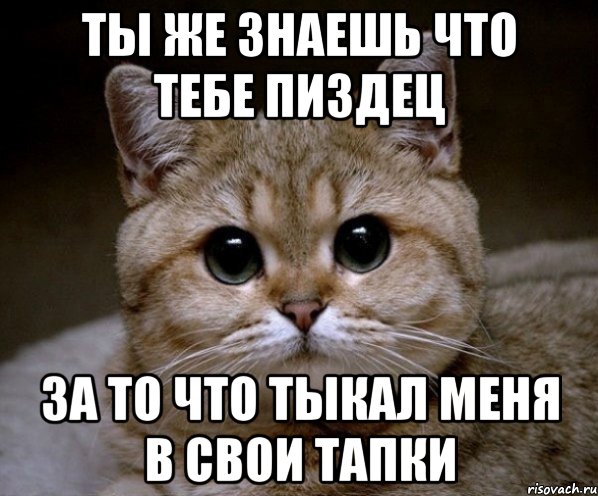 ТЫ ЖЕ ЗНАЕШЬ ЧТО ТЕБЕ ПИЗДЕЦ

ЗА ТО ЧТО ТЫКАЛ МЕНЯ В СВОИ ТАПКИ

risovach.ru